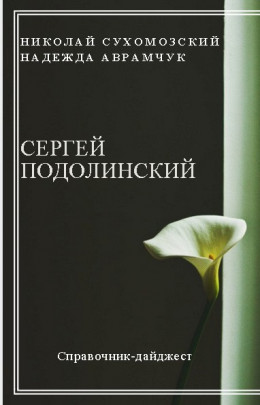 НИКОЛАЙ СУХОМОЗСКИЙ
НАДЕЖДА АВРАМЧУК

СЕРГЕЙ
ПОДОЛИНСКИЙ

Справочник-дайджест